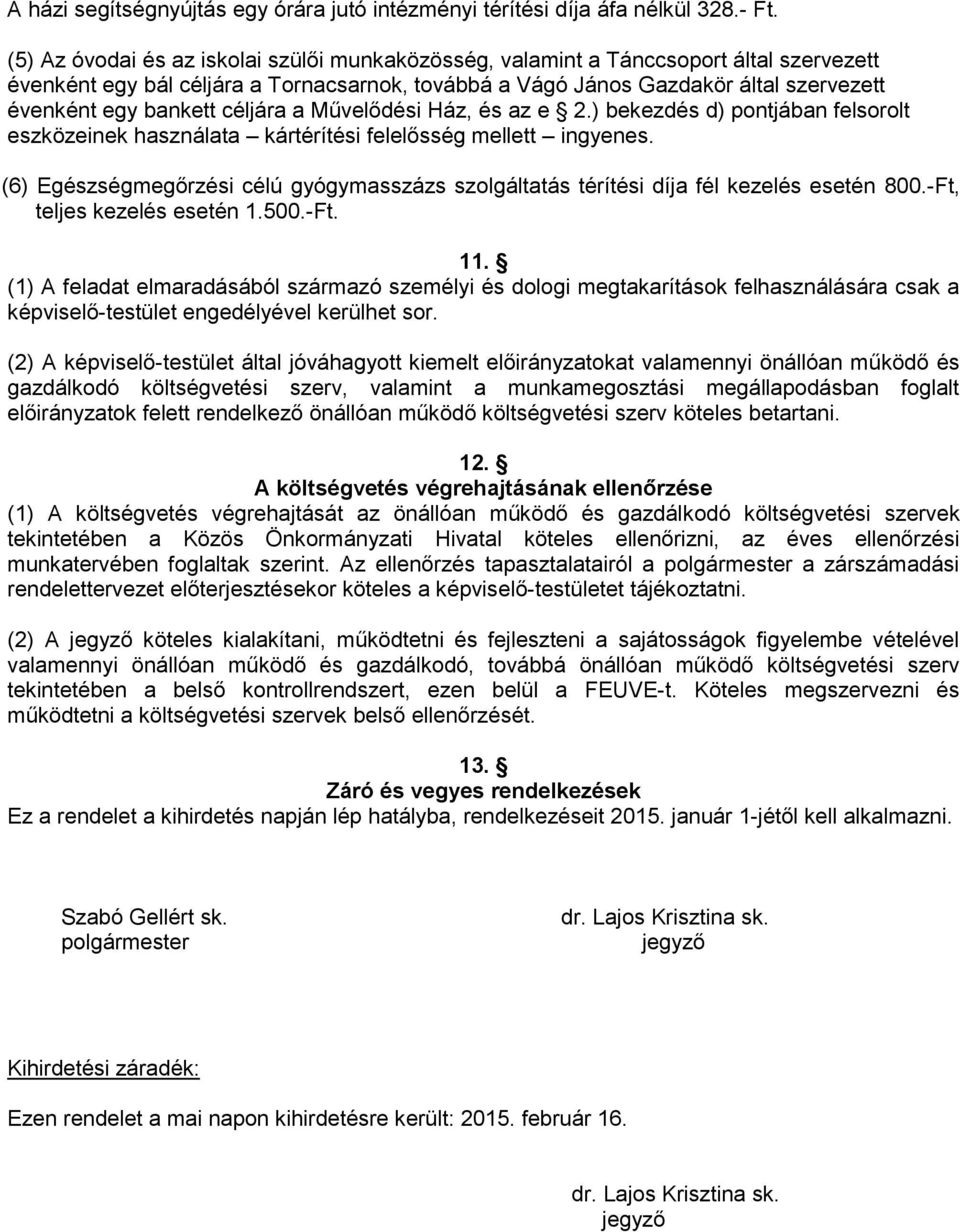 A házi segítségnyújtás egy órára jutó intézményi térítési díja áfa nélkül 328.- Ft.

(5) Az óvodai és az iskolai szülői munkaközösség, valamint a Tánccsoport által szervezett évenként egy bál céljára a Tornacsarnok, továbbá a Vágó János Gazdakör által szervezett évenként egy bankett céljára a Művelődési Ház, és az e § 2.) bekezdés d) pontjában felsorolt eszközeinek használata – kártérítési felelősség mellett – ingyenes.

(6) Egészségmegőrzési célú gyógymasszázs szolgáltatás térítési díja fél kezelés esetén 800.-Ft, teljes kezelés esetén 1.500.-Ft.

11. §

(1) A feladat elmaradásából származó személyi és dologi megtakarítások felhasználására csak a képviselő-testület engedélyével kerülhet sor.

(2) A képviselő-testület által jóváhagyott kiemelt előirányzatokat valamennyi önállóan működő és gazdálkodó költségvetési szerv, valamint a munkamegosztási megállapodásban foglalt előirányzatok felett rendelkező önállóan működő költségvetési szerv köteles betartani.

12. §

A költségvetés végrehajtásának ellenőrzése

(1) A költségvetés végrehajtását az önállóan működő és gazdálkodó költségvetési szervek tekintetében a Közös Önkormányzati Hivatal köteles ellenőrizni, az éves ellenőrzési munkatervében foglaltak szerint. Az ellenőrzés tapasztalatairól a polgármester a zárszámadási rendelettervezet előterjesztésekor köteles a képviselő-testületet tájékoztatni.

(2) A jegyző köteles kialakítani, működtetni és fejleszteni a sajátosságok figyelembe vételével valamennyi önállóan működő és gazdálkodó, továbbá önállóan működő költségvetési szerv tekintetében a belső kontrollrendszert, ezen belül a FEUVE-t. Köteles megszervezni és működtetni a költségvetési szervek belső ellenőrzését.

13. §

Záró és vegyes rendelkezések

Ez a rendelet a kihirdetés napján lép hatályba, rendelkezéseit 2015. január 1-jétől kell alkalmazni.

Szabó Gellért sk.
polgármester

dr. Lajos Krisztina sk.
jegyző

Kihirdetési záradék:

Ezen rendelet a mai napon kihirdetésre került: 2015. február 16.

dr. Lajos Krisztina sk.
jegyző